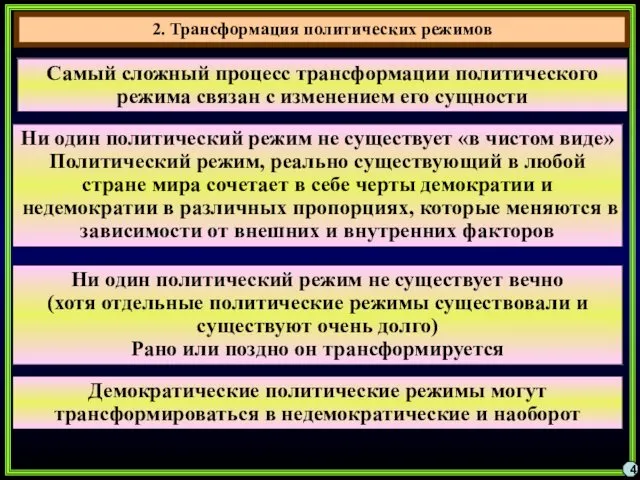 2. Трансформация политических режимов

Самый сложный процесс трансформации политического режима связан с изменением его сущности

Ни один политический режим не существует «в чистом виде» Политический режим, реально существующий в любой стране мира сочетает в себе черты демократии и недемократии в различных пропорциях, которые меняются в зависимости от внешних и внутренних факторов

Ни один политический режим не существует вечно (хотя отдельные политические режимы существовали и существуют очень долго) Рано или поздно он трансформируется

Демократические политические режимы могут трансформироваться в недемократические и наоборот

4